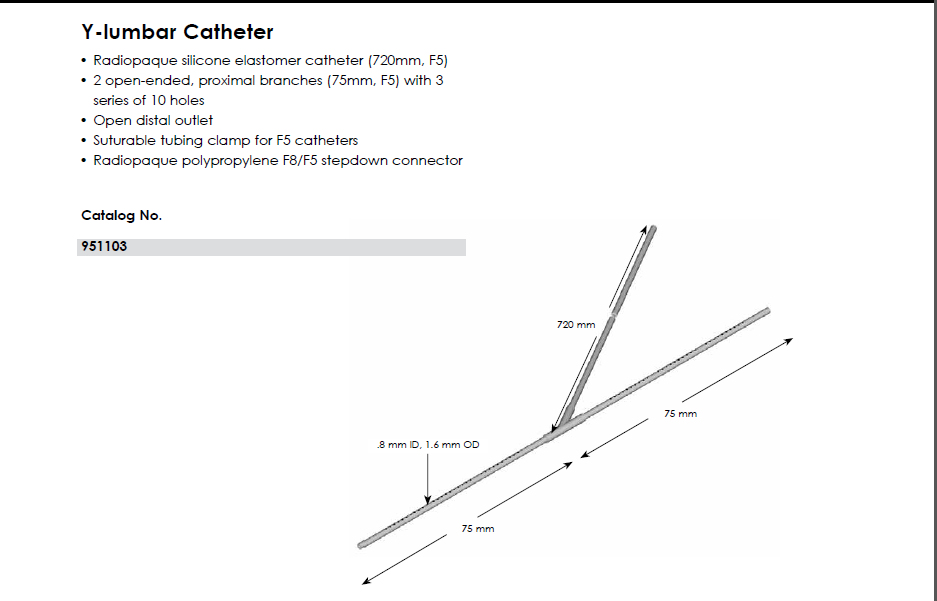 Y-lumbar Catheter

• Radiopaque silicone elastomer catheter (720mm, F5)
• 2 open-ended, proximal branches (75mm, F5) with 3 series of 10 holes
• Open distal outlet
• Suturable tubing clamp for F5 catheters
• Radiopaque polypropylene F8/F5 stepdown connector

Catalog No.

951103

720 mm

75 mm

.8 mm ID, 1.6 mm OD

75 mm